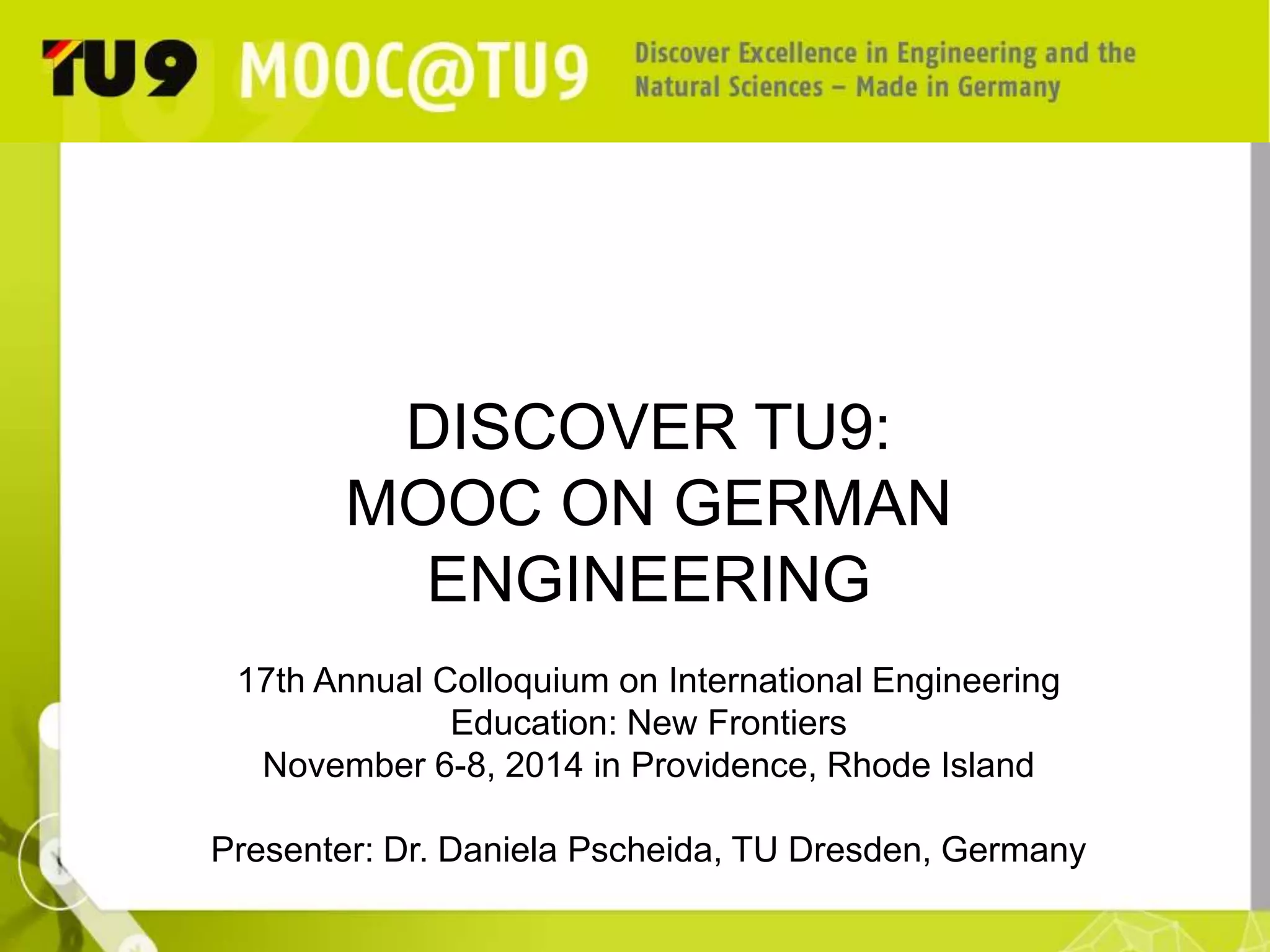 TU9 MOOC@TU9 Discover Excellence in Engineering and the Natural Sciences – Made in Germany

DISCOVER TU9:
MOOC ON GERMAN ENGINEERING

17th Annual Colloquium on International Engineering Education: New Frontiers
November 6-8, 2014 in Providence, Rhode Island

Presenter: Dr. Daniela Pscheida, TU Dresden, Germany